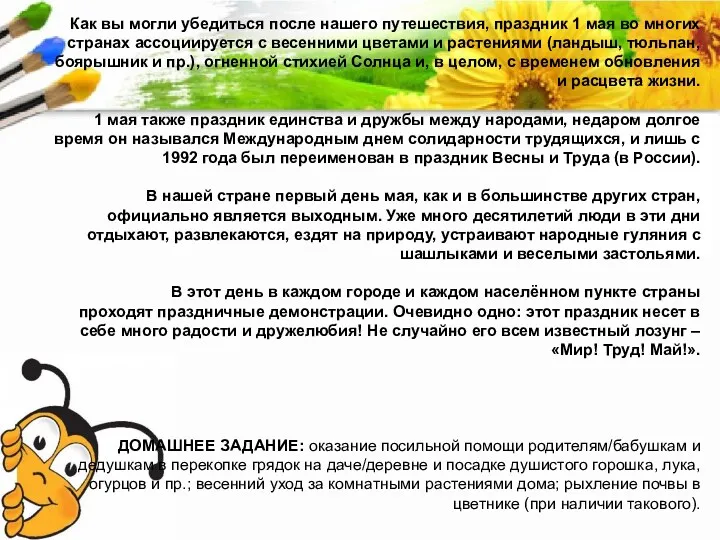 Как вы могли убедиться после нашего путешествия, праздник 1 мая во многих странах ассоциируется с весенними цветами и растениями (ландыш, тюльпан, боярышник и пр.), огненной стихией Солнца и, в целом, с временем обновления и расцвета жизни.

1 мая также праздник единства и дружбы между народами, недаром долгое время он назывался Международным днем солидарности трудящихся, и лишь с 1992 года был переименован в праздник Весны и Труда (в России).

В нашей стране первый день мая, как и в большинстве других стран, официально является выходным. Уже много десятилетий люди в эти дни отдыхают, развлекаются, ездят на природу, устраивают народные гуляния с шашлыками и веселыми застольями.

В этот день в каждом городе и каждом населённом пункте страны проходят праздничные демонстрации. Очевидно одно: этот праздник несет в себе много радости и дружелюбия! Не случайно его всем известный лозунг – «Мир! Труд! Май!».

ДОМАШНЕЕ ЗАДАНИЕ: оказание посильной помощи родителям/бабушкам и дедушкам в перекопке грядок на даче/деревне и посадке душистого горошка, лука, огурцов и пр.; весенний уход за комнатными растениями дома; рыхление почвы в цветнике (при наличии такового).